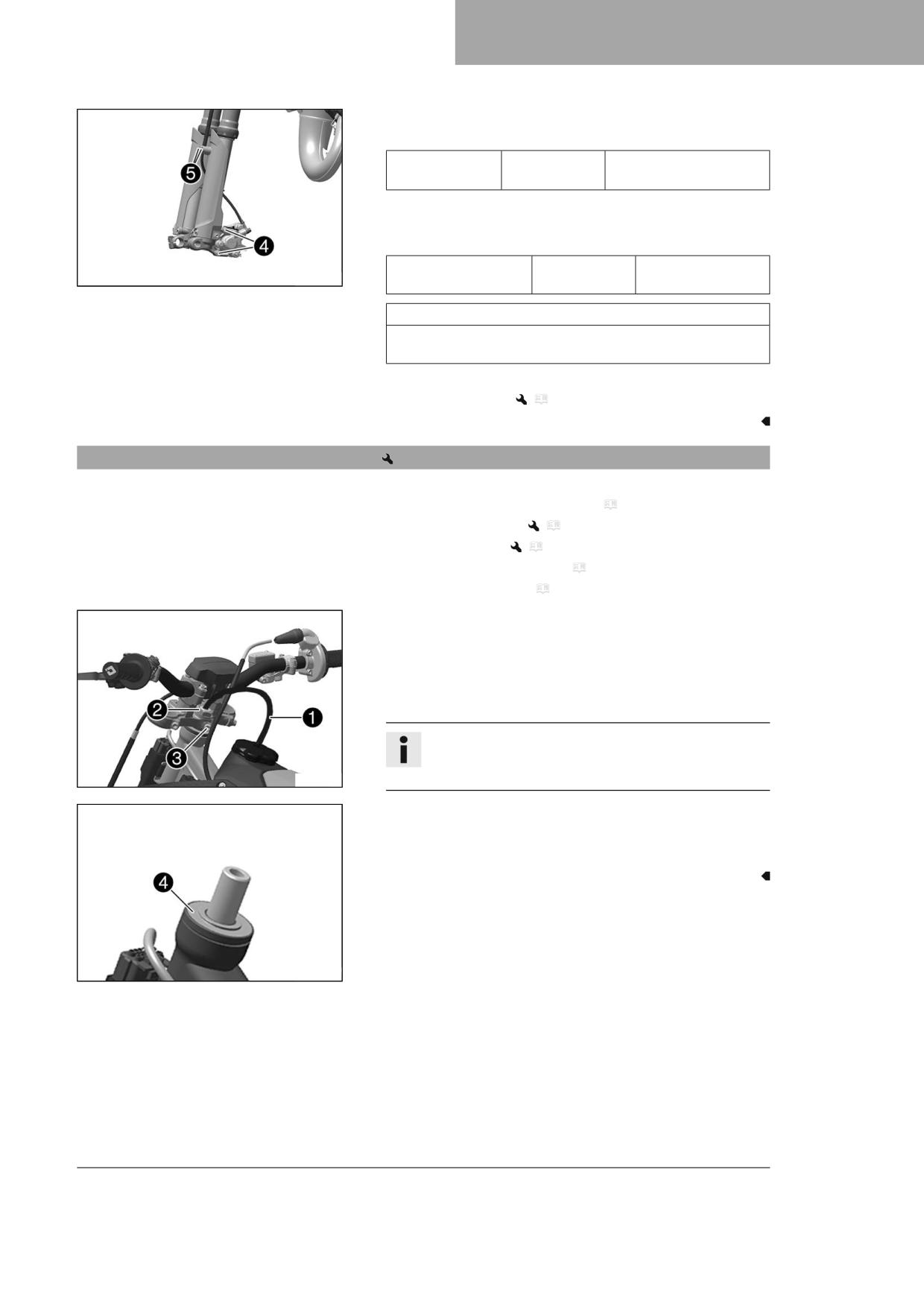 5

4

2

1

3

4